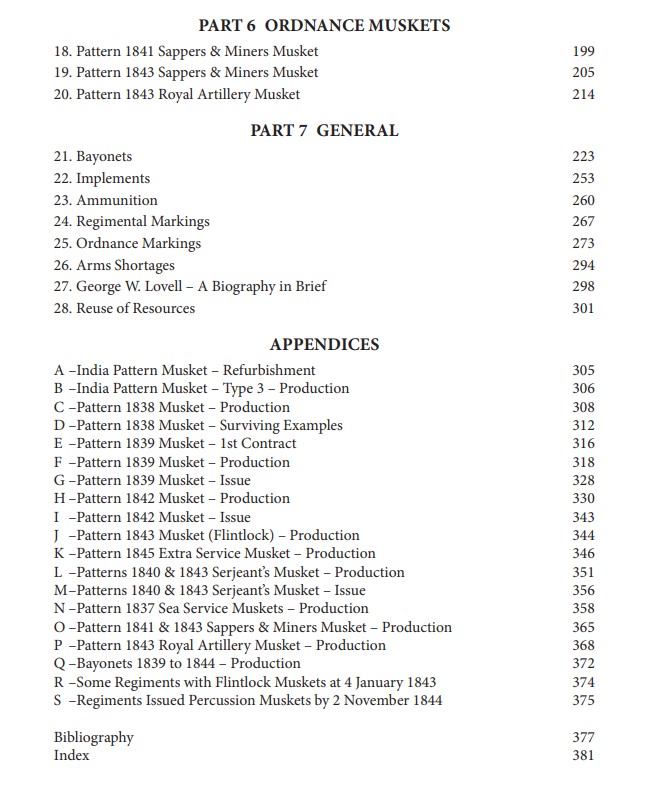 PART 6 ORDNANCE MUSKETS

18. Pattern 1841 Sappers & Miners Musket 199
19. Pattern 1843 Sappers & Miners Musket 205
20. Pattern 1843 Royal Artillery Musket 214

PART 7 GENERAL

21. Bayonets 223
22. Implements 253
23. Ammunition 260
24. Regimental Markings 267
25. Ordnance Markings 273
26. Arms Shortages 294
27. George W. Lovell – A Biography in Brief 298
28. Reuse of Resources 301

APPENDICES

A –India Pattern Musket – Refurbishment 305
B –India Pattern Musket – Type 3 – Production 306
C –Pattern 1838 Musket – Production 308
D –Pattern 1838 Musket – Surviving Examples 312
E –Pattern 1839 Musket – 1st Contract 316
F –Pattern 1839 Musket – Production 318
G –Pattern 1839 Musket – Issue 328
H –Pattern 1842 Musket – Production 330
I –Pattern 1842 Musket – Issue 343
J –Pattern 1843 Musket (Flintlock) – Production 344
K –Pattern 1845 Extra Service Musket – Production 346
L –Patterns 1840 & 1843 Serjeant's Musket – Production 351
M–Patterns 1840 & 1843 Serjeant's Musket – Issue 356
N –Pattern 1837 Sea Service Muskets – Production 358
O –Pattern 1841 & 1843 Sappers & Miners Musket – Production 365
P –Pattern 1843 Royal Artillery Musket – Production 368
Q –Bayonets 1839 to 1844 – Production 372
R –Some Regiments with Flintlock Muskets at 4 January 1843 374
S –Regiments Issued Percussion Muskets by 2 November 1844 375

Bibliography 377
Index 381